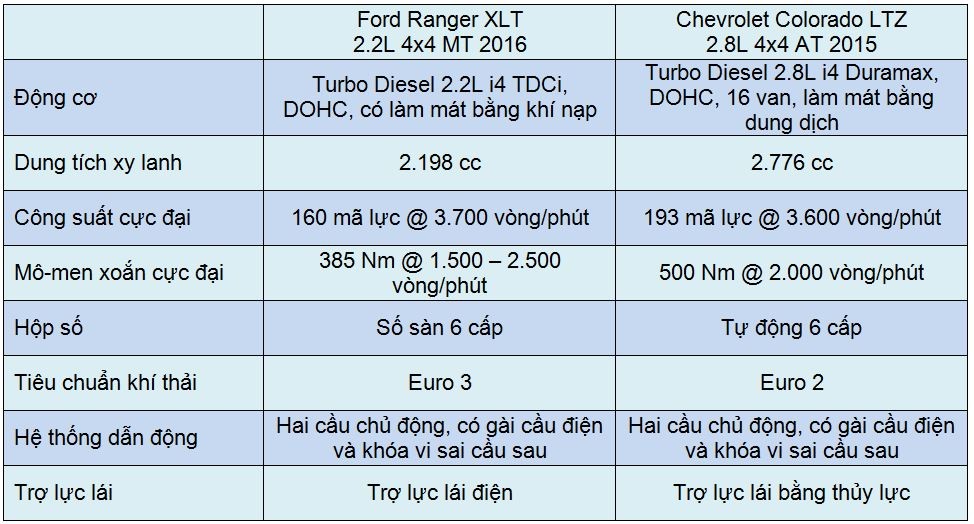 | | Ford Ranger XLT 2.2L 4x4 MT 2016 | Chevrolet Colorado LTZ 2.8L 4x4 AT 2015 |
|---|---|---|
| Động cơ | Turbo Diesel 2.2L i4 TDCi, DOHC, có làm mát bằng khí nạp | Turbo Diesel 2.8L i4 Duramax, DOHC, 16 van, làm mát bằng dung dịch |
| Dung tích xy lanh | 2.198 cc | 2.776 cc |
| Công suất cực đại | 160 mã lực @ 3.700 vòng/phút | 193 mã lực @ 3.600 vòng/phút |
| Mô-men xoắn cực đại | 385 Nm @ 1.500 – 2.500 vòng/phút | 500 Nm @ 2.000 vòng/phút |
| Hộp số | Số sàn 6 cấp | Tự động 6 cấp |
| Tiêu chuẩn khí thải | Euro 3 | Euro 2 |
| Hệ thống dẫn động | Hai cầu chủ động, có gài cầu điện và khóa vi sai cầu sau | Hai cầu chủ động, có gài cầu điện và khóa vi sai cầu sau |
| Trợ lực lái | Trợ lực lái điện | Trợ lực lái bằng thủy lực |